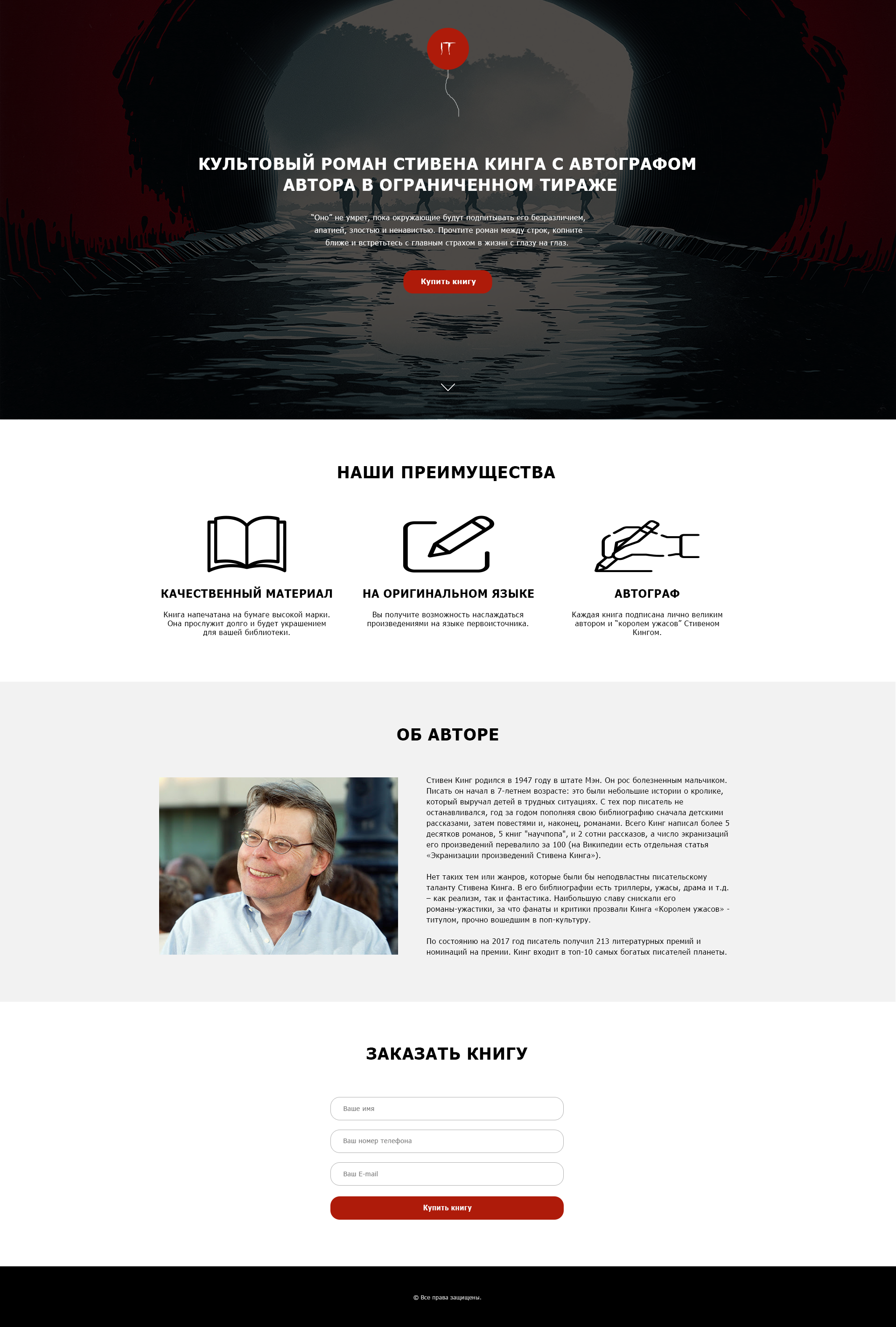 IT

КУЛЬТОВЫЙ РОМАН СТИВЕНА КИНГА С АВТОГРАФОМ АВТОРА В ОГРАНИЧЕННОМ ТИРАЖЕ

"Оно" не умрет, пока окружающие будут подпитывать его безразличием, апатией, злостью и ненавистью. Прочтите роман между строк, копните ближе и встретьтесь с главным страхом в жизни с глазу на глаз.

Купить книгу

НАШИ ПРЕИМУЩЕСТВА

КАЧЕСТВЕННЫЙ МАТЕРИАЛ

Книга напечатана на бумаге высокой марки. Она прослужит долго и будет украшением для вашей библиотеки.

НА ОРИГИНАЛЬНОМ ЯЗЫКЕ

Вы получите возможность наслаждаться произведениями на языке первоисточника.

АВТОГРАФ

Каждая книга подписана лично великим автором и "королем ужасов" Стивеном Кингом.

ОБ АВТОРЕ

Стивен Кинг родился в 1947 году в штате Мэн. Он рос болезненным мальчиком. Писать он начал в 7-летнем возрасте: это были небольшие истории о кролике, который выручал детей в трудных ситуациях. С тех пор писатель не останавливался, год за годом пополняя свою библиографию сначала детскими рассказами, затем повестями и, наконец, романами. Всего Кинг написал более 5 десятков романов, 5 книг "научпопа", и 2 сотни рассказов, а число экранизаций его произведений перевалило за 100 (на Википедии есть отдельная статья «Экранизации произведений Стивена Кинга»).

Нет таких тем или жанров, которые были бы неподвластны писательскому таланту Стивена Кинга. В его библиографии есть триллеры, ужасы, драма и т.д. – как реализм, так и фантастика. Наибольшую славу снискали его романы-ужастики, за что фанаты и критики прозвали Кинга «Королем ужасов» - титулом, прочно вошедшим в поп-культуру.

По состоянию на 2017 год писатель получил 213 литературных премий и номинаций на премии. Кинг входит в топ-10 самых богатых писателей планеты.

ЗАКАЗАТЬ КНИГУ

Ваше имя

Ваш номер телефона

Ваш E-mail

Купить книгу

© Все права защищены.